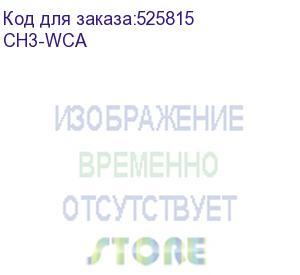 Код для заказа:525815
CH3-WCA

ИЗОБРАЖЕНИЕ
ВРЕМЕННО
ОТСУТСТВУЕТ
STORE